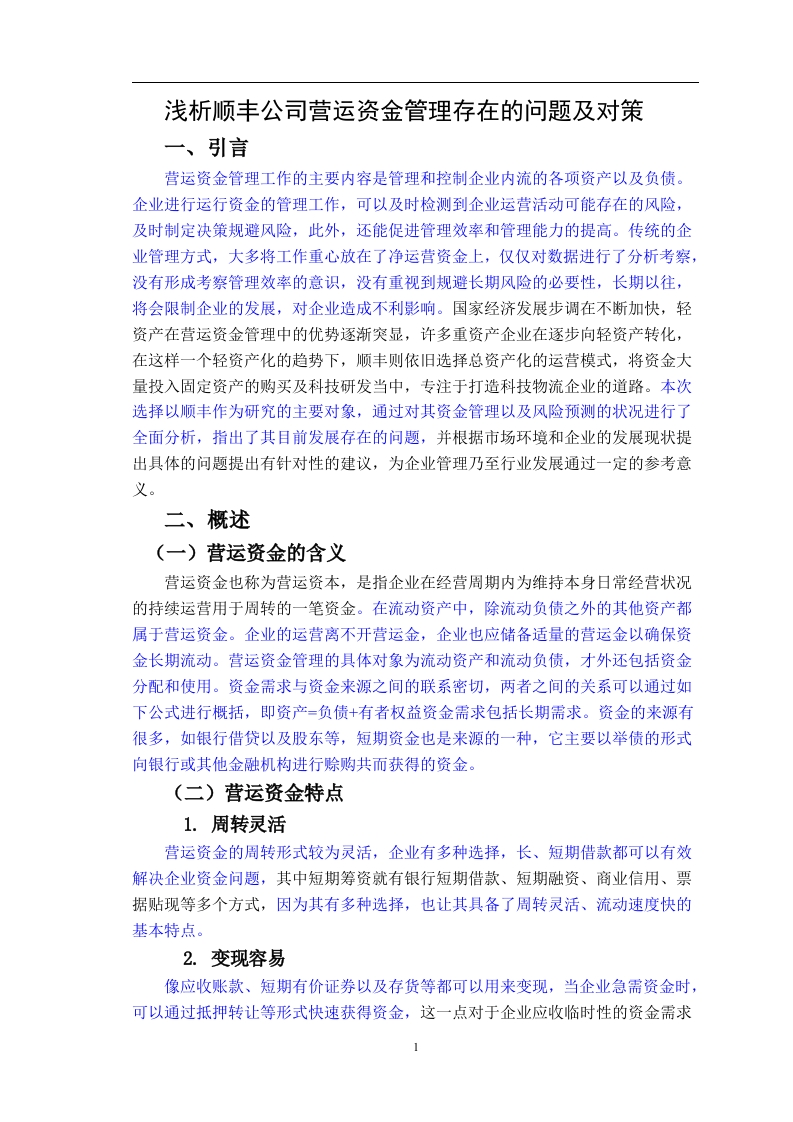 浅析顺丰公司营运资金管理存在的问题及对策

一、引言

营运资金管理工作的主要内容是管理和控制企业内流的各项资产以及负债。企业进行运行资金的管理工作，可以及时检测到企业运营活动可能存在的风险，及时制定决策规避风险，此外，还能促进管理效率和管理能力的提高。传统的企业管理方式，大多将工作重心放在了净运营资金上，仅仅对数据进行了分析考察，没有形成考察管理效率的意识，没有重视到规避长期风险的必要性，长期以往，将会限制企业的发展，对企业造成不利影响。国家经济发展步调在不断加快，轻资产在营运资金管理中的优势逐渐突显，许多重资产企业在逐步向轻资产转化，在这样一个轻资产化的趋势下，顺丰则依旧选择总资产化的运营模式，将资金大量投入固定资产的购买及科技研发当中，专注于打造科技物流企业的道路。本次选择以顺丰作为研究的主要对象，通过对其资金管理以及风险预测的状况进行了全面分析，指出了其目前发展存在的问题，并根据市场环境和企业的发展现状提出具体的问题提出有针对性的建议，为企业管理乃至行业发展通过一定的参考意义。

二、概述

（一）营运资金的含义

营运资金也称为营运资本，是指企业在经营周期内为维持本身日常经营状况的持续运营用于周转的一笔资金。在流动资产中，除流动负债之外的其他资产都属于营运资金。企业的运营离不开营运金，企业也应储备适量的营运金以确保资金长期流动。营运资金管理的具体对象为流动资产和流动负债，才外还包括资金分配和使用。资金需求与资金来源之间的联系密切，两者之间的关系可以通过如下公式进行概括，即资产=负债+有者权益资金需求包括长期需求。资金的来源有很多，如银行借贷以及股东等，短期资金也是来源的一种，它主要以举债的形式向银行或其他金融机构进行赊购共而获得的资金。

（二）营运资金特点

1. 周转灵活

营运资金的周转形式较为灵活，企业有多种选择，长、短期借款都可以有效解决企业资金问题，其中短期筹资就有银行短期借款、短期融资、商业信用、票据贴现等多个方式，因为其有多种选择，也让其具备了周转灵活、流动速度快的基本特点。

2. 变现容易

像应收账款、短期有价证券以及存货等都可以用来变现，当企业急需资金时，可以通过抵押转让等形式快速获得资金，这一点对于企业应收临时性的资金需求

1